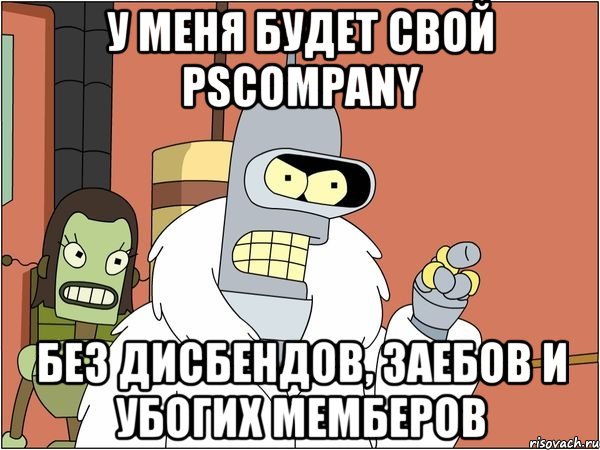 У МЕНЯ БУДЕТ СВОЙ PSCOMPANY

БЕЗ ДИСБЕНДОВ, ЗАЕБОВ И УБОГИХ МЕМБЕРОВ

risovach.ru